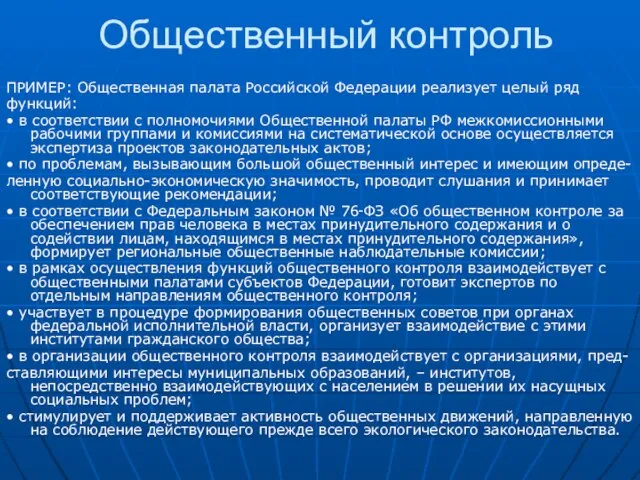 Общественный контроль

ПРИМЕР: Общественная палата Российской Федерации реализует целый ряд функций:

• в соответствии с полномочиями Общественной палаты РФ межкомиссионными рабочими группами и комиссиями на систематической основе осуществляется экспертиза проектов законодательных актов;

• по проблемам, вызывающим большой общественный интерес и имеющим определенную социально-экономическую значимость, проводит слушания и принимает соответствующие рекомендации;

• в соответствии с Федеральным законом № 76-ФЗ «Об общественном контроле за обеспечением прав человека в местах принудительного содержания и о содействии лицам, находящимся в местах принудительного содержания», формирует региональные общественные наблюдательные комиссии;

• в рамках осуществления функций общественного контроля взаимодействует с общественными палатами субъектов Федерации, готовит экспертов по отдельным направлениям общественного контроля;

• участвует в процедуре формирования общественных советов при органах федеральной исполнительной власти, организует взаимодействие с этими институтами гражданского общества;

• в организации общественного контроля взаимодействует с организациями, представляющими интересы муниципальных образований, – институтов, непосредственно взаимодействующих с населением в решении их насущных социальных проблем;

• стимулирует и поддерживает активность общественных движений, направленную на соблюдение действующего прежде всего экологического законодательства.